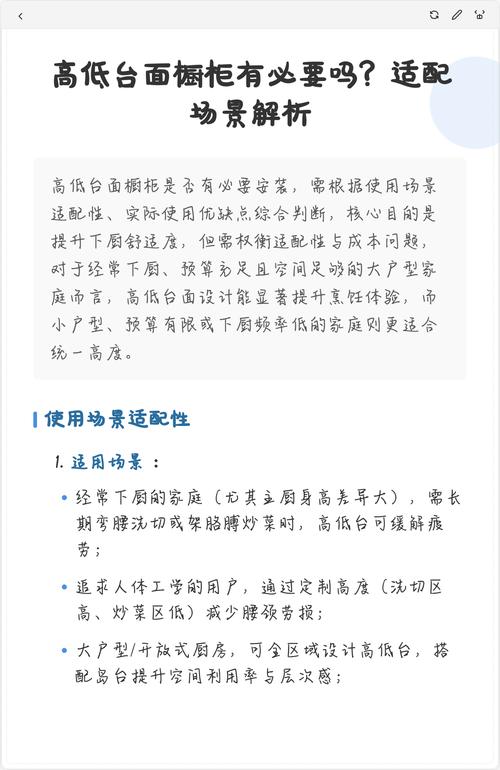 高低台面橱柜有必要吗？适配场景解析

高低台面橱柜是否有必要安装，需根据使用场景适配性、实际使用优缺点综合判断，核心目的是提升下厨舒适度，但需权衡适配性与成本问题，对于经常下厨、预算充足且空间足够的大户型家庭而言，高低台面设计能显著提升烹饪体验，而小户型、预算有限或下厨频率低的家庭则更适合统一高度。

使用场景适配性

1. 适用场景：

• 经常下厨的家庭（尤其主厨身高差异大），需长期弯腰洗切或架胳膊炒菜时，高低台可缓解疲劳；

• 追求人体工学的用户，通过定制高度（洗切区高、炒菜区低）减少腰颈劳损；

• 大户型/开放式厨房，可全区域设计高低台，搭配岛台提升空间利用率与层次感；